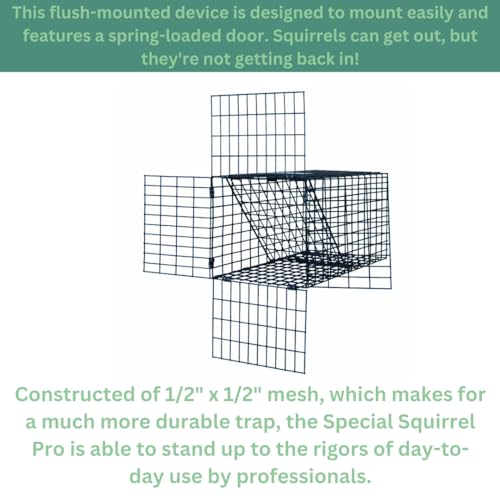 This flush-mounted device is designed to mount easily and features a spring-loaded door. Squirrels can get out, but they're not getting back in!

Constructed of 1/2" x 1/2" mesh, which makes for a much more durable trap, the Special Squirrel Pro is able to stand up to the rigors of day-to-day use by professionals.